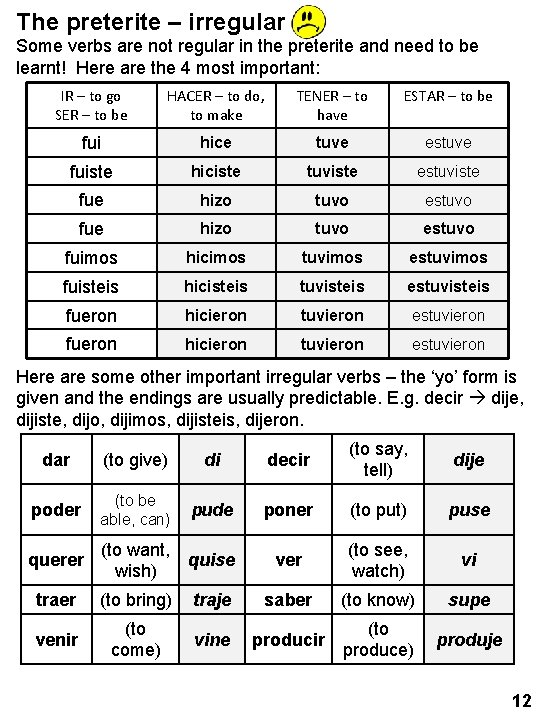 The preterite – irregular

Some verbs are not regular in the preterite and need to be learnt! Here are the 4 most important:

| IR – to go SER – to be | HACER – to do, to make | TENER – to have | ESTAR – to be |
|---|---|---|---|
| fui | hice | tuve | estuve |
| fuiste | hiciste | tuviste | estuviste |
| fue | hizo | tuvo | estuvo |
| fue | hizo | tuvo | estuvo |
| fuimos | hicimos | tuvimos | estuvimos |
| fuisteis | hicisteis | tuvisteis | estuvisteis |
| fueron | hicieron | tuvieron | estuvieron |
| fueron | hicieron | tuvieron | estuvieron |

Here are some other important irregular verbs – the 'yo' form is given and the endings are usually predictable. E.g. decir → dije, dijiste, dijo, dijimos, dijisteis, dijeron.

| dar | (to give) | di | decir | (to say, tell) | dije |
|---|---|---|---|---|---|
| poder | (to be able, can) | pude | poner | (to put) | puse |
| querer | (to want, wish) | quise | ver | (to see, watch) | vi |
| traer | (to bring) | traje | saber | (to know) | supe |
| venir | (to come) | vine | producir | (to produce) | produje |

12